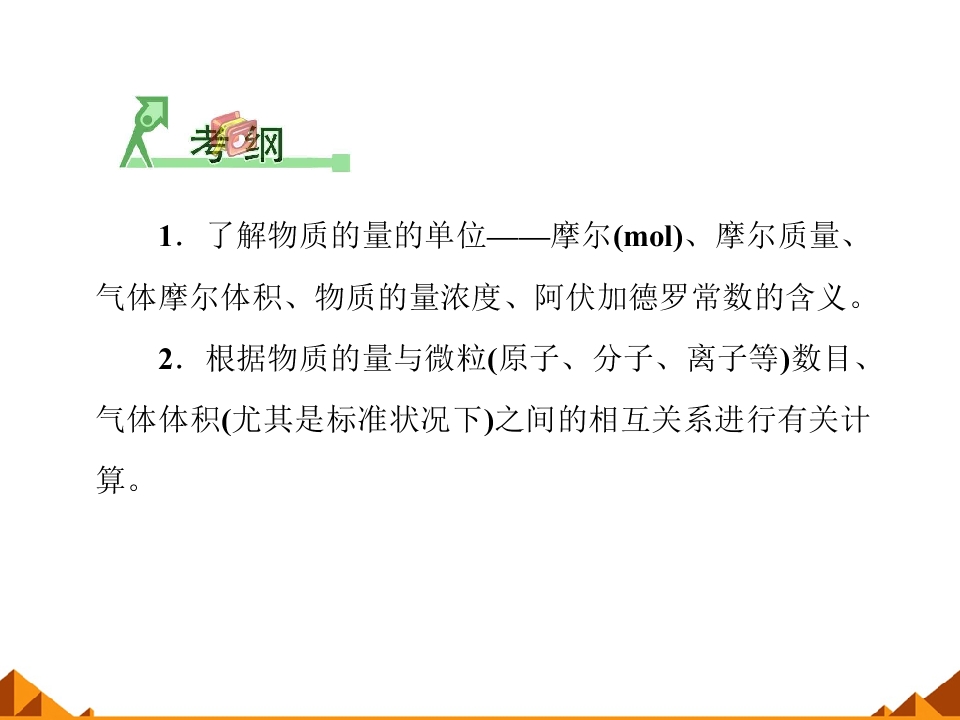 考纲

1.了解物质的量的单位——摩尔(mol)、摩尔质量、气体摩尔体积、物质的量浓度、阿伏加德罗常数的含义。

2.根据物质的量与微粒(原子、分子、离子等)数目、气体体积(尤其是标准状况下)之间的相互关系进行有关计算。